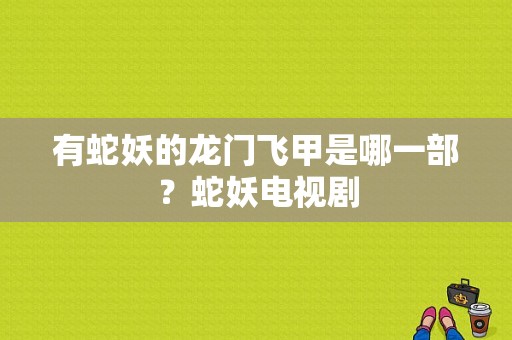 有蛇妖的龙门飞甲是哪一部？蛇妖电视剧